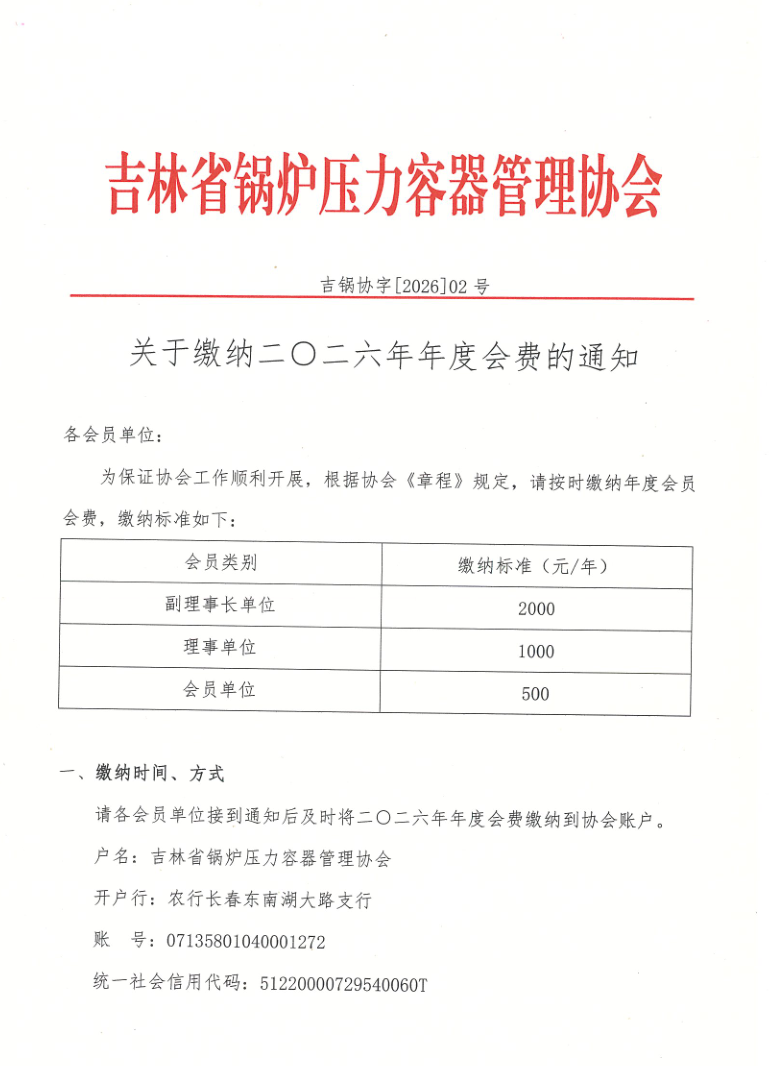 吉林省锅炉压力容器管理协会

吉锅协字[2026]02号

关于缴纳二〇二六年年度会费的通知

各会员单位：

为保证协会工作顺利开展，根据协会《章程》规定，请按时缴纳年度会员会费，缴纳标准如下：

| 会员类别 | 缴纳标准（元/年） |
|---|---|
| 副理事长单位 | 2000 |
| 理事单位 | 1000 |
| 会员单位 | 500 |

一、缴纳时间、方式

请各会员单位接到通知后及时将二〇二六年年度会费缴纳到协会账户。

户名：吉林省锅炉压力容器管理协会

开户行：农行长春东南湖大路支行

账 号：07135801040001272

统一社会信用代码：51220000729540060T